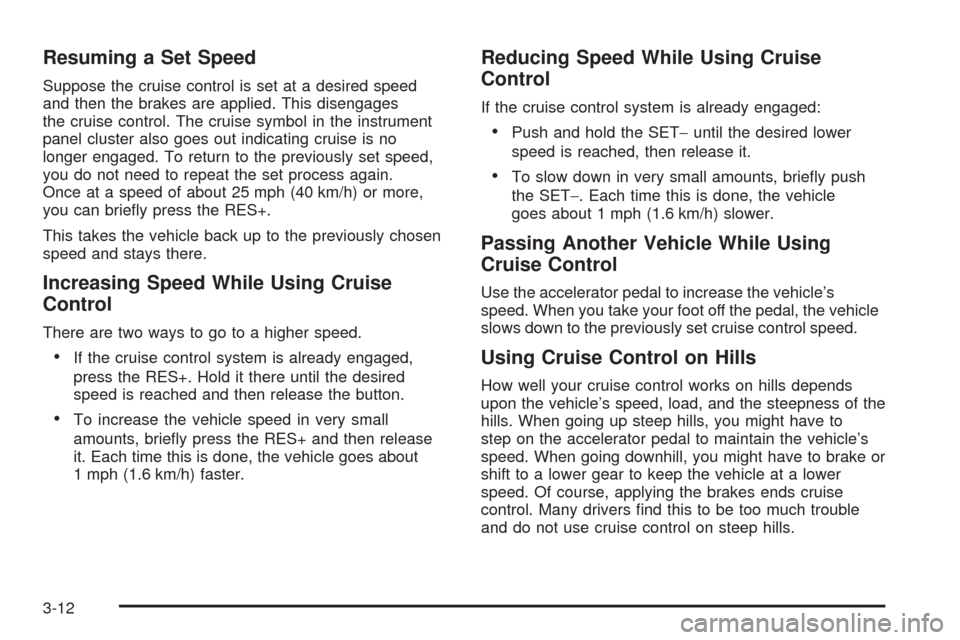 Resuming a Set Speed

Suppose the cruise control is set at a desired speed and then the brakes are applied. This disengages the cruise control. The cruise symbol in the instrument panel cluster also goes out indicating cruise is no longer engaged. To return to the previously set speed, you do not need to repeat the set process again. Once at a speed of about 25 mph (40 km/h) or more, you can briefly press the RES+.

This takes the vehicle back up to the previously chosen speed and stays there.

Increasing Speed While Using Cruise Control

There are two ways to go to a higher speed.

• If the cruise control system is already engaged, press the RES+. Hold it there until the desired speed is reached and then release the button.

• To increase the vehicle speed in very small amounts, briefly press the RES+ and then release it. Each time this is done, the vehicle goes about 1 mph (1.6 km/h) faster.

Reducing Speed While Using Cruise Control

If the cruise control system is already engaged:

• Push and hold the SET− until the desired lower speed is reached, then release it.

• To slow down in very small amounts, briefly push the SET−. Each time this is done, the vehicle goes about 1 mph (1.6 km/h) slower.

Passing Another Vehicle While Using Cruise Control

Use the accelerator pedal to increase the vehicle's speed. When you take your foot off the pedal, the vehicle slows down to the previously set cruise control speed.

Using Cruise Control on Hills

How well your cruise control works on hills depends upon the vehicle's speed, load, and the steepness of the hills. When going up steep hills, you might have to step on the accelerator pedal to maintain the vehicle's speed. When going downhill, you might have to brake or shift to a lower gear to keep the vehicle at a lower speed. Of course, applying the brakes ends cruise control. Many drivers find this to be too much trouble and do not use cruise control on steep hills.

3-12

carmanualsonline.info